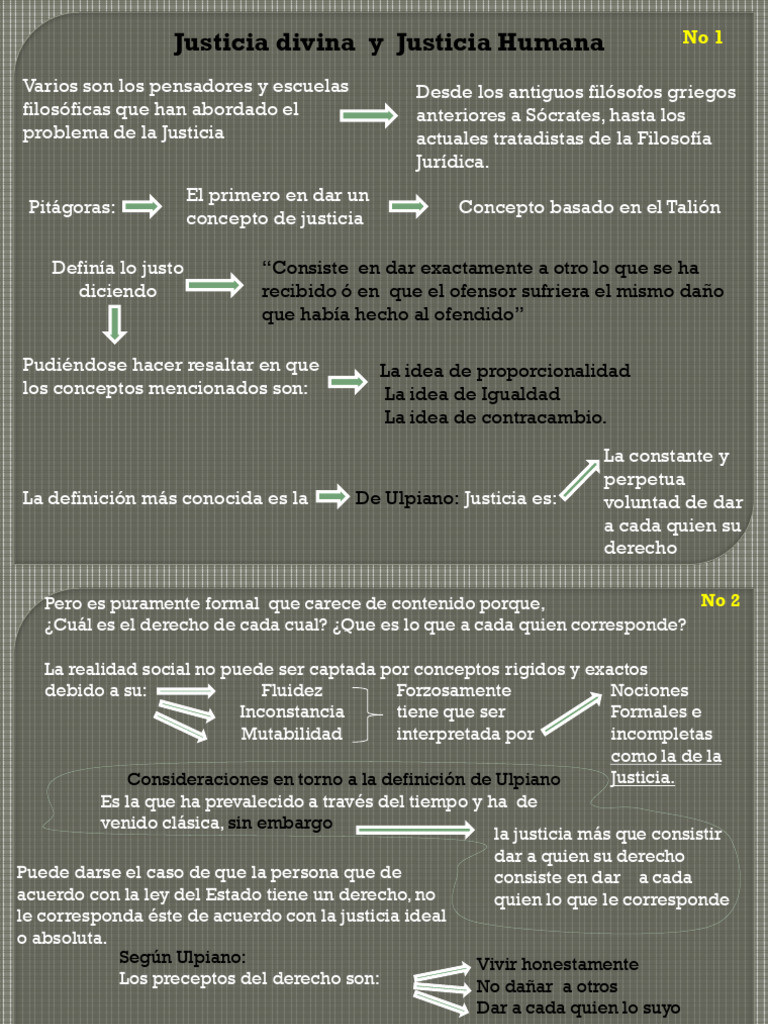 Justicia divina y Justicia Humana

No 1

Varios son los pensadores y escuelas filosóficas que han abordado el problema de la Justicia

Desde los antiguos filósofos griegos anteriores a Sócrates, hasta los actuales tratadistas de la Filosofía Jurídica.

Pitágoras:

El primero en dar un concepto de justicia

Concepto basado en el Talión

Definía lo justo diciendo

"Consiste en dar exactamente a otro lo que se ha recibido ó en que el ofensor sufriera el mismo daño que había hecho al ofendido"

Pudiéndose hacer resaltar en que los conceptos mencionados son:

La idea de proporcionalidad
La idea de Igualdad
La idea de contracambio.

La definición más conocida es la

De Ulpiano: Justicia es:

La constante y perpetua voluntad de dar a cada quien su derecho

No 2

Pero es puramente formal que carece de contenido porque,
¿Cuál es el derecho de cada cual? ¿Que es lo que a cada quien corresponde?

La realidad social no puede ser captada por conceptos rigidos y exactos debido a su:

Fluidez
Inconstancia
Mutabilidad

Forzosamente tiene que ser interpretada por

Nociones Formales e incompletas como la de la Justicia.

Consideraciones en torno a la definición de Ulpiano
Es la que ha prevalecido a través del tiempo y ha de venido clásica, sin embargo

la justicia más que consistir dar a quien su derecho consiste en dar a cada quien lo que le corresponde

Puede darse el caso de que la persona que de acuerdo con la ley del Estado tiene un derecho, no le corresponda éste de acuerdo con la justicia ideal o absoluta.

Según Ulpiano:
Los preceptos del derecho son:

Vivir honestamente
No dañar a otros
Dar a cada quien lo suyo